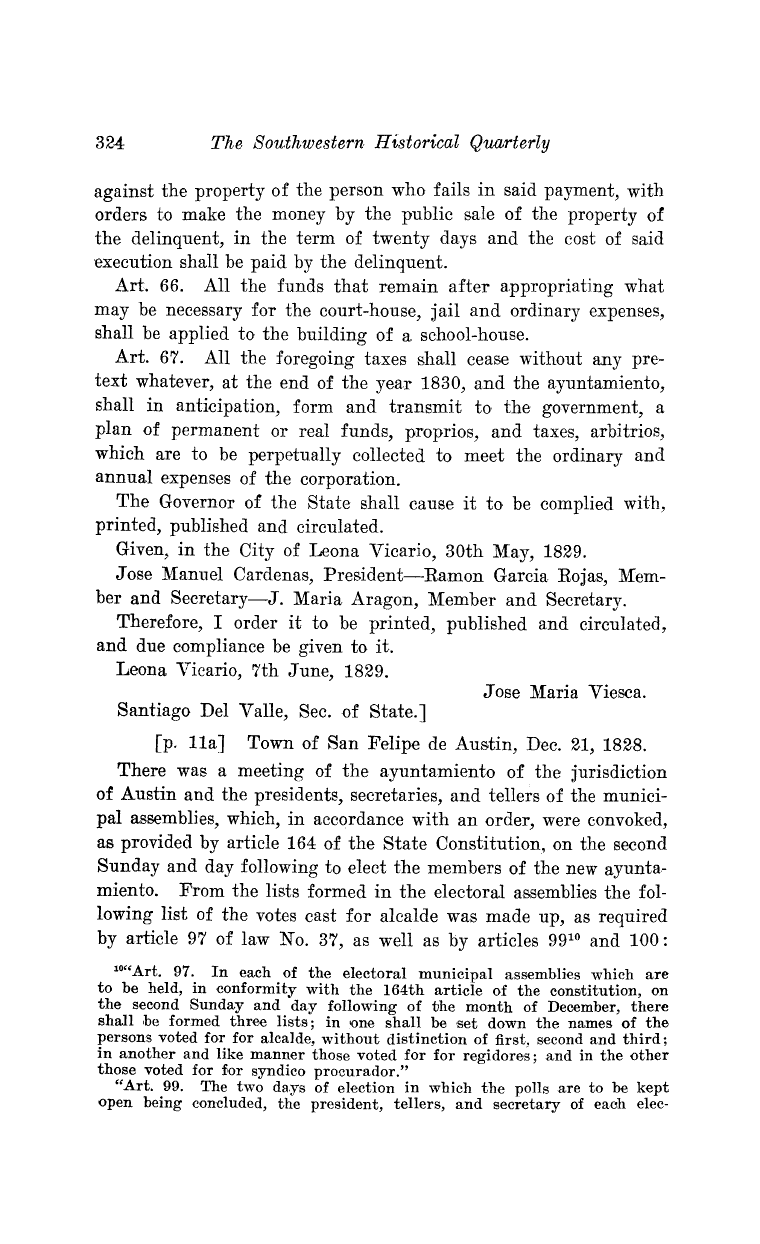 324 The Southwestern Historical Quarterly

against the property of the person who fails in said payment, with orders to make the money by the public sale of the property of the delinquent, in the term of twenty days and the cost of said execution shall be paid by the delinquent.

Art. 66. All the funds that remain after appropriating what may be necessary for the court-house, jail and ordinary expenses, shall be applied to the building of a school-house.

Art. 67. All the foregoing taxes shall cease without any pretext whatever, at the end of the year 1830, and the ayuntamiento, shall in anticipation, form and transmit to the government, a plan of permanent or real funds, proprios, and taxes, arbitrios, which are to be perpetually collected to meet the ordinary and annual expenses of the corporation.

The Governor of the State shall cause it to be complied with, printed, published and circulated.

Given, in the City of Leona Vicario, 30th May, 1829.

Jose Manuel Cardenas, President—Ramon Garcia Rojas, Member and Secretary—J. Maria Aragon, Member and Secretary.

Therefore, I order it to be printed, published and circulated, and due compliance be given to it.

Leona Vicario, 7th June, 1829.

Jose Maria Viesca.

Santiago Del Valle, Sec. of State.]

[p. 11a] Town of San Felipe de Austin, Dec. 21, 1828.

There was a meeting of the ayuntamiento of the jurisdiction of Austin and the presidents, secretaries, and tellers of the municipal assemblies, which, in accordance with an order, were convoked, as provided by article 164 of the State Constitution, on the second Sunday and day following to elect the members of the new ayuntamiento. From the lists formed in the electoral assemblies the following list of the votes cast for alcalde was made up, as required by article 97 of law No. 37, as well as by articles 99$^{10}$ and 100:

$^{10}$"Art. 97. In each of the electoral municipal assemblies which are to be held, in conformity with the 164th article of the constitution, on the second Sunday and day following of the month of December, there shall be formed three lists; in one shall be set down the names of the persons voted for for alcalde, without distinction of first, second and third; in another and like manner those voted for for regidores; and in the other those voted for for syndico procurador."

"Art. 99. The two days of election in which the polls are to be kept open being concluded, the president, tellers, and secretary of each elec-